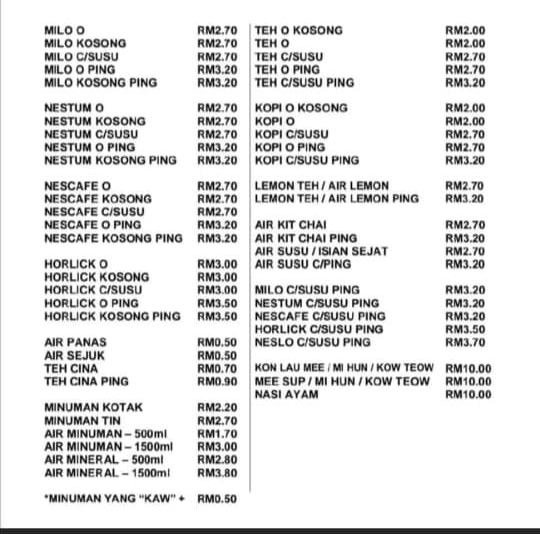 MILO O RM2.70
MILO KOSONG RM2.70
MILO C/SUSU RM2.70
MILO O PING RM3.20
MILO KOSONG PING RM3.20

NESTUM O RM2.70
NESTUM KOSONG RM2.70
NESTUM C/SUSU RM2.70
NESTUM O PING RM3.20
NESTUM KOSONG PING RM3.20

NESCAFE O RM2.70
NESCAFE KOSONG RM2.70
NESCAFE C/SUSU RM2.70
NESCAFE O PING RM3.20
NESCAFE KOSONG PING RM3.20

HORLICK O RM3.00
HORLICK KOSONG RM3.00
HORLICK C/SUSU RM3.00
HORLICK O PING RM3.50
HORLICK KOSONG PING RM3.50

AIR PANAS RM0.50
AIR SEJUK RM0.50
TEH CINA RM0.70
TEH CINA PING RM0.90

MINUMAN KOTAK RM2.20
MINUMAN TIN RM2.70
AIR MINUMAN – 500ml RM1.70
AIR MINUMAN – 1500ml RM3.00
AIR MINERAL – 500ml RM2.80
AIR MINERAL – 1500ml RM3.80

*MINUMAN YANG "KAW" + RM0.50

TEH O KOSONG RM2.00
TEH O RM2.00
TEH C/SUSU RM2.70
TEH O PING RM2.70
TEH C/SUSU PING RM3.20

KOPI O KOSONG RM2.00
KOPI O RM2.00
KOPI C/SUSU RM2.70
KOPI O PING RM2.70
KOPI C/SUSU PING RM3.20

LEMON TEH / AIR LEMON RM2.70
LEMON TEH / AIR LEMON PING RM3.20

AIR KIT CHAI RM2.70
AIR KIT CHAI PING RM3.20
AIR SUSU / ISIAN SEJAT RM2.70
AIR SUSU C/PING RM3.20

MILO C/SUSU PING RM3.20
NESTUM C/SUSU PING RM3.20
NESCAFE C/SUSU PING RM3.20
HORLICK C/SUSU PING RM3.50
NESLO C/SUSU PING RM3.70

KON LAU MEE / MI HUN / KOW TEOW RM10.00
MEE SUP / MI HUN / KOW TEOW RM10.00
NASI AYAM RM10.00